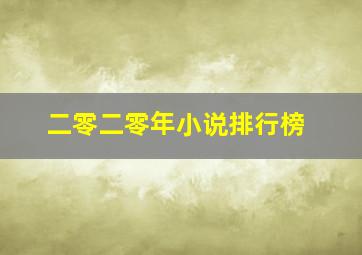 二零二零年小说排行榜